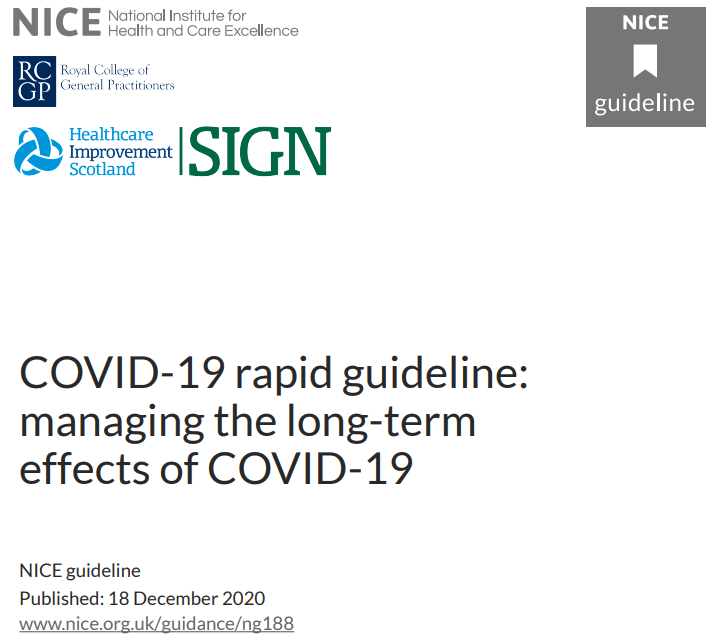 NICE National Institute for Health and Care Excellence

RCGP Royal College of General Practitioners

Healthcare Improvement Scotland

SIGN

NICE
guideline

COVID-19 rapid guideline: managing the long-term effects of COVID-19

NICE guideline
Published: 18 December 2020
www.nice.org.uk/guidance/ng188